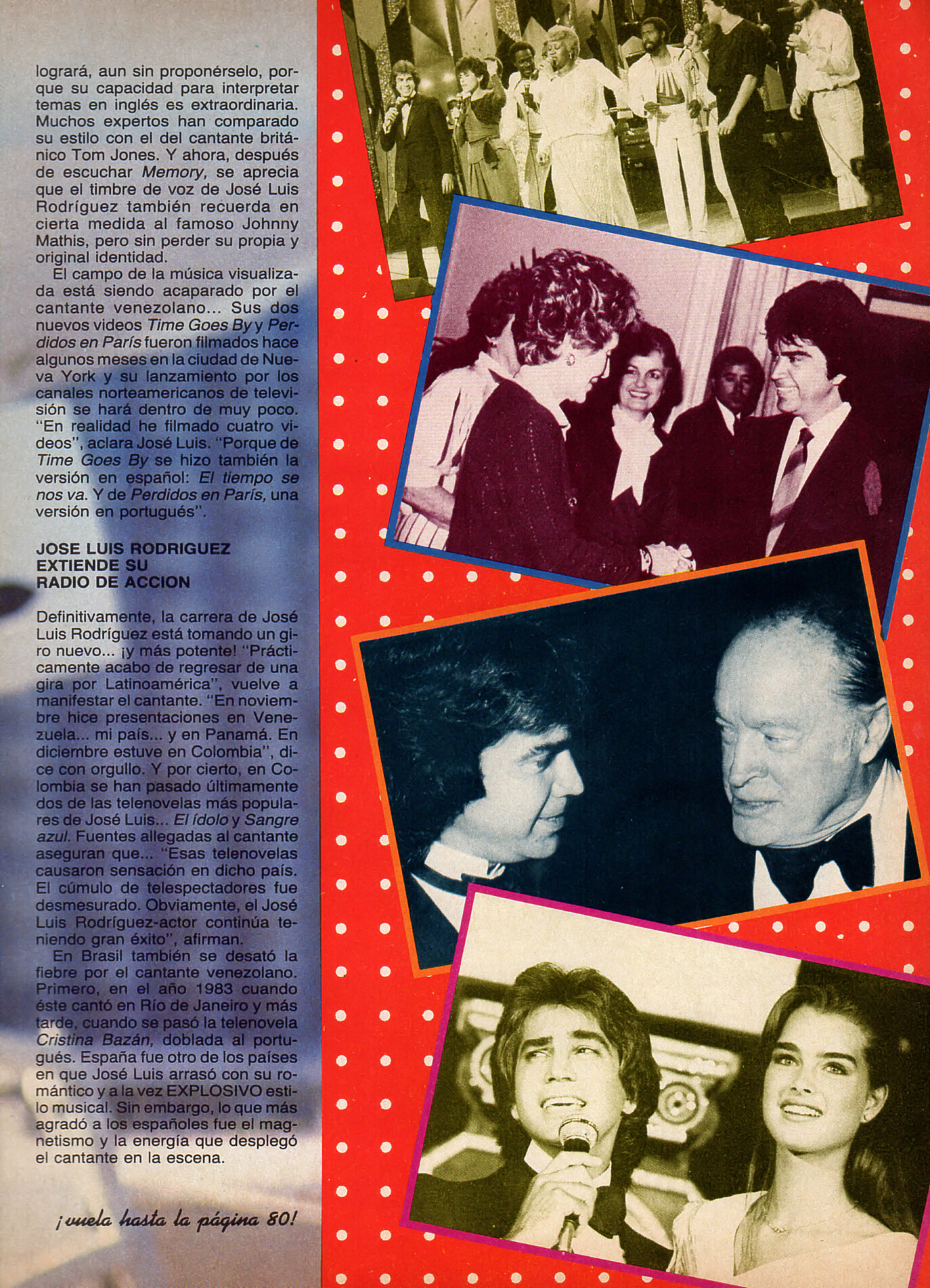 logrará, aun sin proponérselo, porque su capacidad para interpretar temas en inglés es extraordinaria. Muchos expertos han comparado su estilo con el del cantante británico Tom Jones. Y ahora, después de escuchar Memory, se aprecia que el timbre de voz de José Luis Rodríguez también recuerda en cierta medida al famoso Johnny Mathis, pero sin perder su propia y original identidad.

El campo de la música visualizada está siendo acaparado por el cantante venezolano... Sus dos nuevos videos Time Goes By y Perdidos en París fueron filmados hace algunos meses en la ciudad de Nueva York y su lanzamiento por los canales norteamericanos de televisión se hará dentro de muy poco. "En realidad he filmado cuatro videos", aclara José Luis. "Porque de Time Goes By se hizo también la versión en español: El tiempo se nos va. Y de Perdidos en París, una versión en portugués".

JOSE LUIS RODRIGUEZ
EXTIENDE SU
RADIO DE ACCION

Definitivamente, la carrera de José Luis Rodríguez está tomando un giro nuevo... ¡y más potente! "Prácticamente acabo de regresar de una gira por Latinoamérica", vuelve a manifestar el cantante. "En noviembre hice presentaciones en Venezuela... mi país... y en Panamá. En diciembre estuve en Colombia", dice con orgullo. Y por cierto, en Colombia se han pasado últimamente dos de las telenovelas más populares de José Luis... El ídolo y Sangre azul. Fuentes allegadas al cantante aseguran que... "Esas telenovelas causaron sensación en dicho país. El cúmulo de telespectadores fue desmesurado. Obviamente, el José Luis Rodríguez-actor continúa teniendo gran éxito", afirman.

En Brasil también se desató la fiebre por el cantante venezolano. Primero, en el año 1983 cuando éste cantó en Río de Janeiro y más tarde, cuando se pasó la telenovela Cristina Bazán, doblada al portugués. España fue otro de los países en que José Luis arrasó con su romántico y a la vez EXPLOSIVO estilo musical. Sin embargo, lo que más agradó a los españoles fue el magnetismo y la energía que desplegó el cantante en la escena.

¡vuela hasta la página 80!